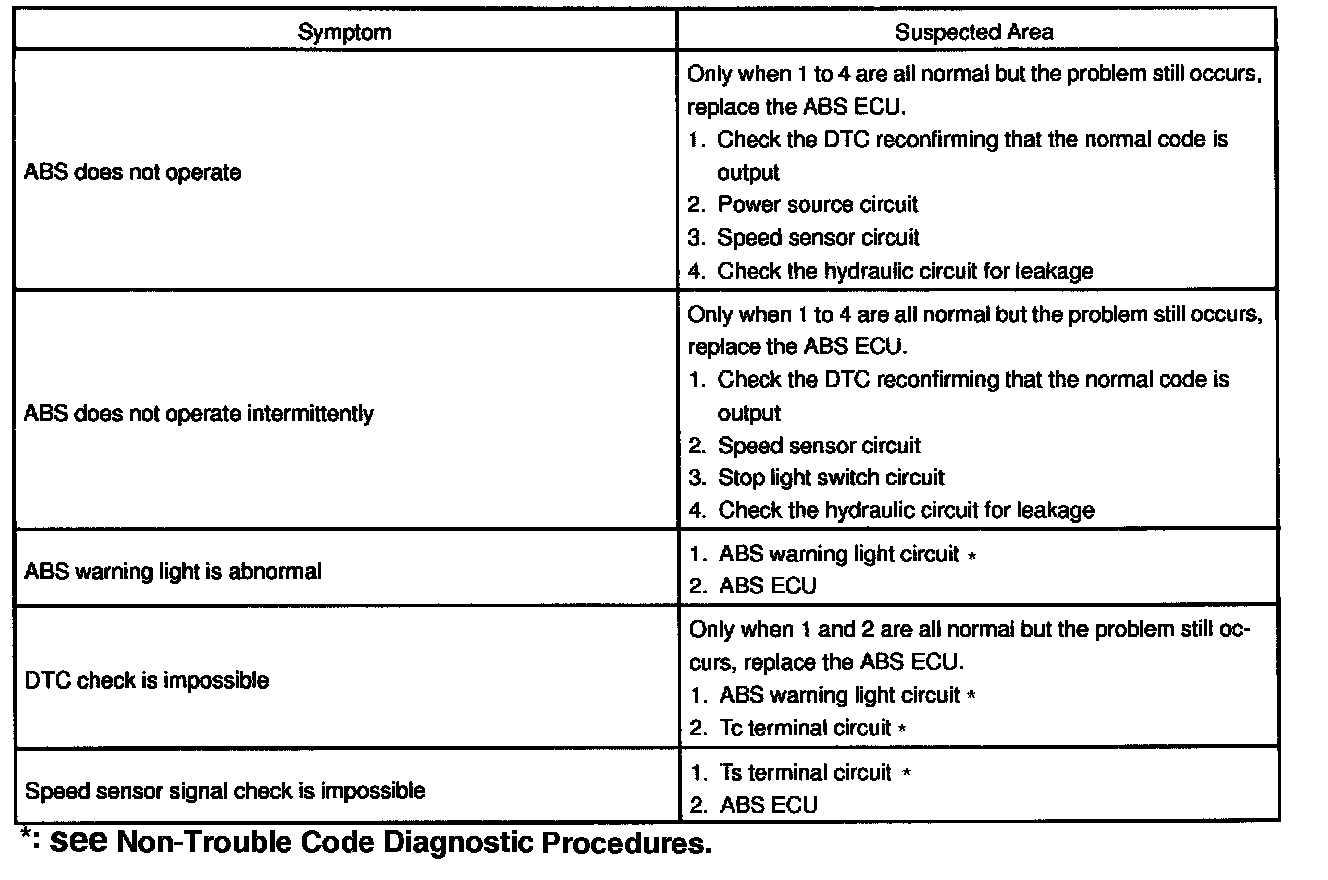 | Symptom | Suspected Area |
|---|---|
| ABS does not operate | Only when 1 to 4 are all normal but the problem still occurs, replace the ABS ECU. 1. Check the DTC reconfirming that the normal code is output 2. Power source circuit 3. Speed sensor circuit 4. Check the hydraulic circuit for leakage |
| ABS does not operate intermittently | Only when 1 to 4 are all normal but the problem still occurs, replace the ABS ECU. 1. Check the DTC reconfirming that the normal code is output 2. Speed sensor circuit 3. Stop light switch circuit 4. Check the hydraulic circuit for leakage |
| ABS warning light is abnormal | 1. ABS warning light circuit * 2. ABS ECU |
| DTC check is impossible | Only when 1 and 2 are all normal but the problem still occurs, replace the ABS ECU. 1. ABS warning light circuit * 2. Tc terminal circuit * |
| Speed sensor signal check is impossible | 1. Ts terminal circuit * 2. ABS ECU |

*: see Non-Trouble Code Diagnostic Procedures.